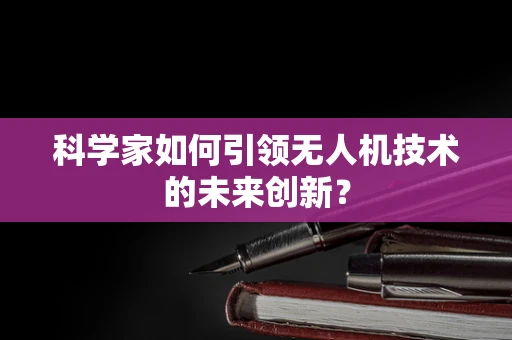 科学家如何引领无人机技术的未来创新？